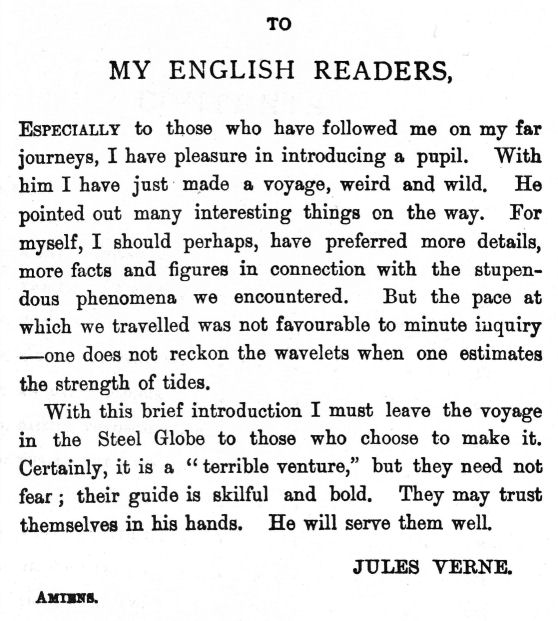 TO

MY ENGLISH READERS,

ESPECIALLY to those who have followed me on my far journeys, I have pleasure in introducing a pupil. With him I have just made a voyage, weird and wild. He pointed out many interesting things on the way. For myself, I should perhaps, have preferred more details, more facts and figures in connection with the stupendous phenomena we encountered. But the pace at which we travelled was not favourable to minute inquiry —one does not reckon the wavelets when one estimates the strength of tides.

With this brief introduction I must leave the voyage in the Steel Globe to those who choose to make it. Certainly, it is a "terrible venture," but they need not fear; their guide is skilful and bold. They may trust themselves in his hands. He will serve them well.

JULES VERNE.

AMIENS.